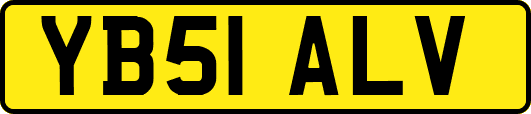 YB51 ALV